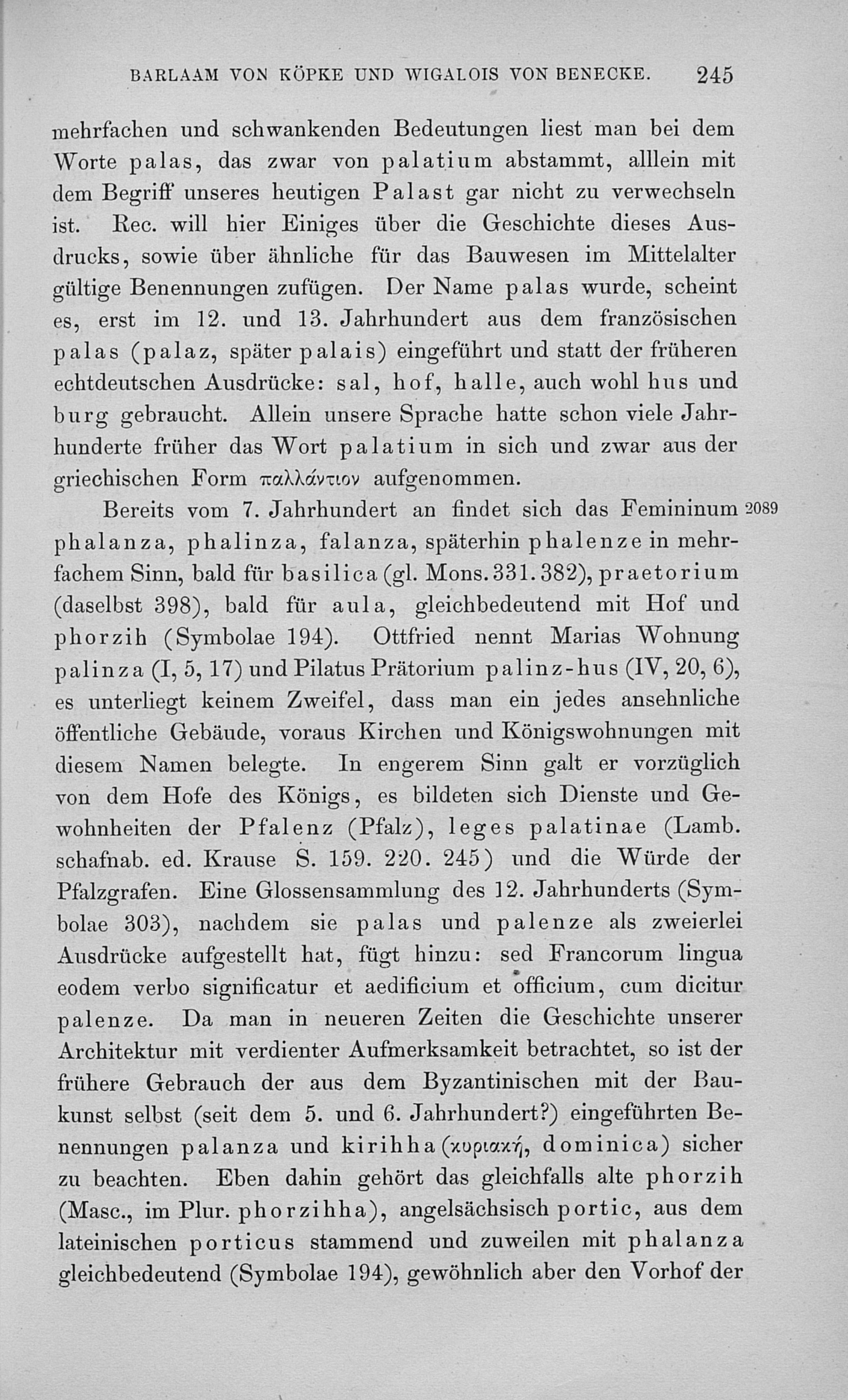 BARLAAM VON KÖPKE UND WIGALOIS VON BENECKE. 245

mehrfachen und schwankenden Bedeutungen liest man bei dem Worte palas, das zwar von palatium abstammt, alllein mit dem Begriff unseres heutigen Palast gar nicht zu verwechseln ist. Rec. will hier Einiges über die Geschichte dieses Ausdrucks, sowie über ähnliche für das Bauwesen im Mittelalter gültige Benennungen zufügen. Der Name palas wurde, scheint es, erst im 12. und 13. Jahrhundert aus dem französischen palas (palaz, später palais) eingeführt und statt der früheren echtdeutschen Ausdrücke: sal, hof, halle, auch wohl hus und burg gebraucht. Allein unsere Sprache hatte schon viele Jahrhunderte früher das Wort palatium in sich und zwar aus der griechischen Form παλλάντιον aufgenommen.

Bereits vom 7. Jahrhundert an findet sich das Femininum 2089 phalanza, phalinza, falanza, späterhin phalenze in mehrfachem Sinn, bald für basilica (gl. Mons. 331. 382), praetorium (daselbst 398), bald für aula, gleichbedeutend mit Hof und phorzih (Symbolae 194). Ottfried nennt Marias Wohnung palinza (I, 5, 17) und Pilatus Prätorium palinz-hus (IV, 20, 6), es unterliegt keinem Zweifel, dass man ein jedes ansehnliche öffentliche Gebäude, voraus Kirchen und Königswohnungen mit diesem Namen belegte. In engerem Sinn galt er vorzüglich von dem Hofe des Königs, es bildeten sich Dienste und Gewohnheiten der Pfalenz (Pfalz), leges palatinae (Lamb. schafnab. ed. Krause S. 159. 220. 245) und die Würde der Pfalzgrafen. Eine Glossensammlung des 12. Jahrhunderts (Symbolae 303), nachdem sie palas und palenze als zweierlei Ausdrücke aufgestellt hat, fügt hinzu: sed Francorum lingua eodem verbo significatur et aedificium et officium, cum dicitur palenze. Da man in neueren Zeiten die Geschichte unserer Architektur mit verdienter Aufmerksamkeit betrachtet, so ist der frühere Gebrauch der aus dem Byzantinischen mit der Baukunst selbst (seit dem 5. und 6. Jahrhundert?) eingeführten Benennungen palanza und kirihha (κυριακή, dominica) sicher zu beachten. Eben dahin gehört das gleichfalls alte phorzih (Masc., im Plur. phorzihha), angelsächsisch portic, aus dem lateinischen porticus stammend und zuweilen mit phalanza gleichbedeutend (Symbolae 194), gewöhnlich aber den Vorhof der